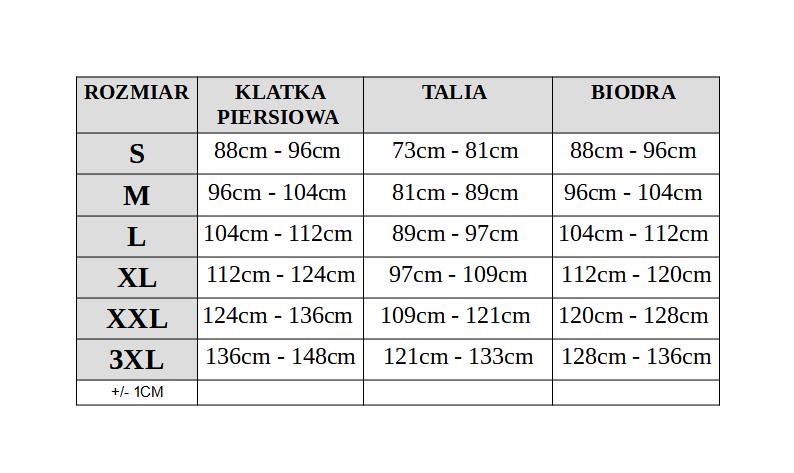 | ROZMIAR | KLATKA PIERSIOWA | TALIA | BIODRA |
|---|---|---|---|
| S | 88cm - 96cm | 73cm - 81cm | 88cm - 96cm |
| M | 96cm - 104cm | 81cm - 89cm | 96cm - 104cm |
| L | 104cm - 112cm | 89cm - 97cm | 104cm - 112cm |
| XL | 112cm - 124cm | 97cm - 109cm | 112cm - 120cm |
| XXL | 124cm - 136cm | 109cm - 121cm | 120cm - 128cm |
| 3XL | 136cm - 148cm | 121cm - 133cm | 128cm - 136cm |
| +/- 1CM | | | |